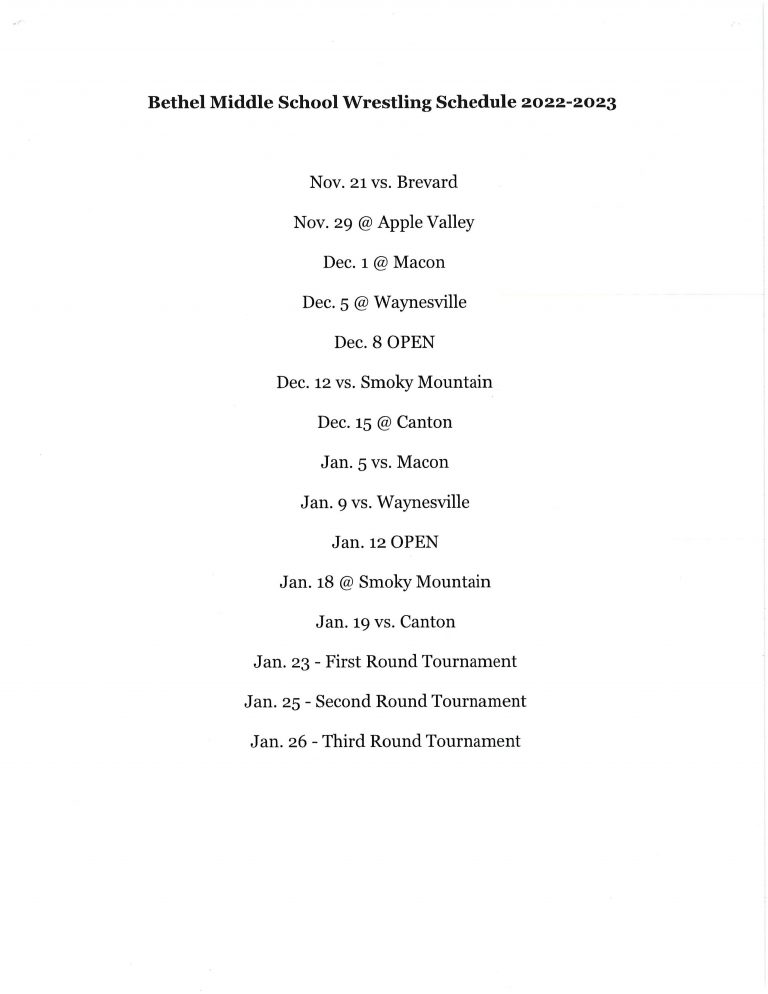 Bethel Middle School Wrestling Schedule 2022-2023

Nov. 21 vs. Brevard

Nov. 29 @ Apple Valley

Dec. 1 @ Macon

Dec. 5 @ Waynesville

Dec. 8 OPEN

Dec. 12 vs. Smoky Mountain

Dec. 15 @ Canton

Jan. 5 vs. Macon

Jan. 9 vs. Waynesville

Jan. 12 OPEN

Jan. 18 @ Smoky Mountain

Jan. 19 vs. Canton

Jan. 23 - First Round Tournament

Jan. 25 - Second Round Tournament

Jan. 26 - Third Round Tournament